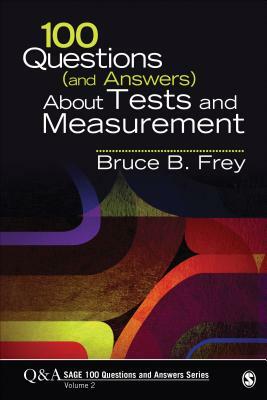 100 Questions (and Answers) About Tests and Measurement

Bruce B. Frey

Q&A SAGE 100 Questions and Answers Series
Volume 2

S